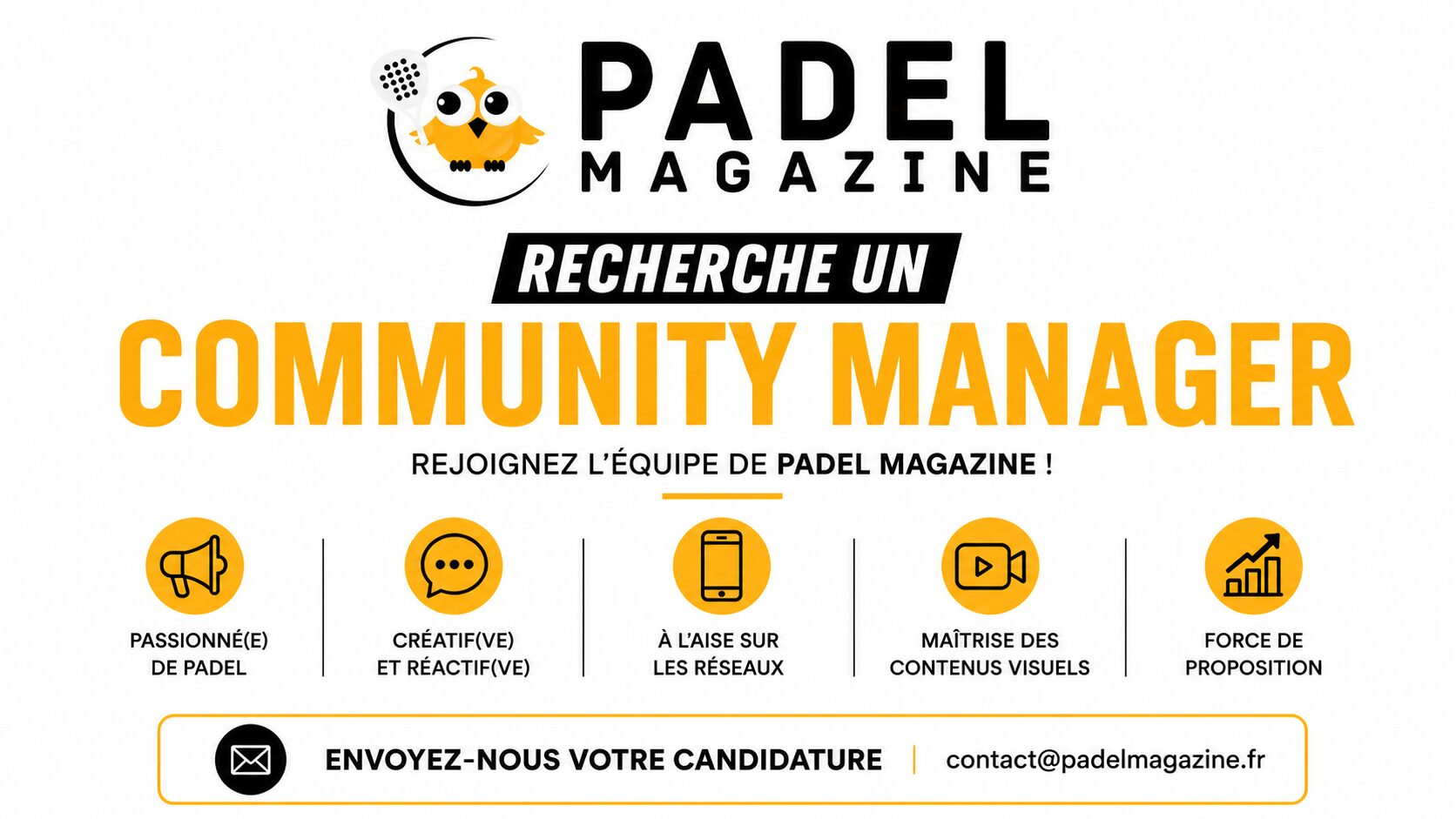 PADEL
MAGAZINE

RECHERCHE UN

COMMUNITY MANAGER

REJOIGNEZ L'ÉQUIPE DE PADEL MAGAZINE !

PASSIONNÉ(E) DE PADEL

CRÉATIF(VE) ET RÉACTIF(VE)

À L'AISE SUR LES RÉSEAUX

MAÎTRISE DES CONTENUS VISUELS

FORCE DE PROPOSITION

ENVOYEZ-NOUS VOTRE CANDIDATURE | contact@padelmagazine.fr